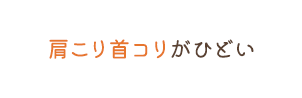 肩こり首コリがひどい